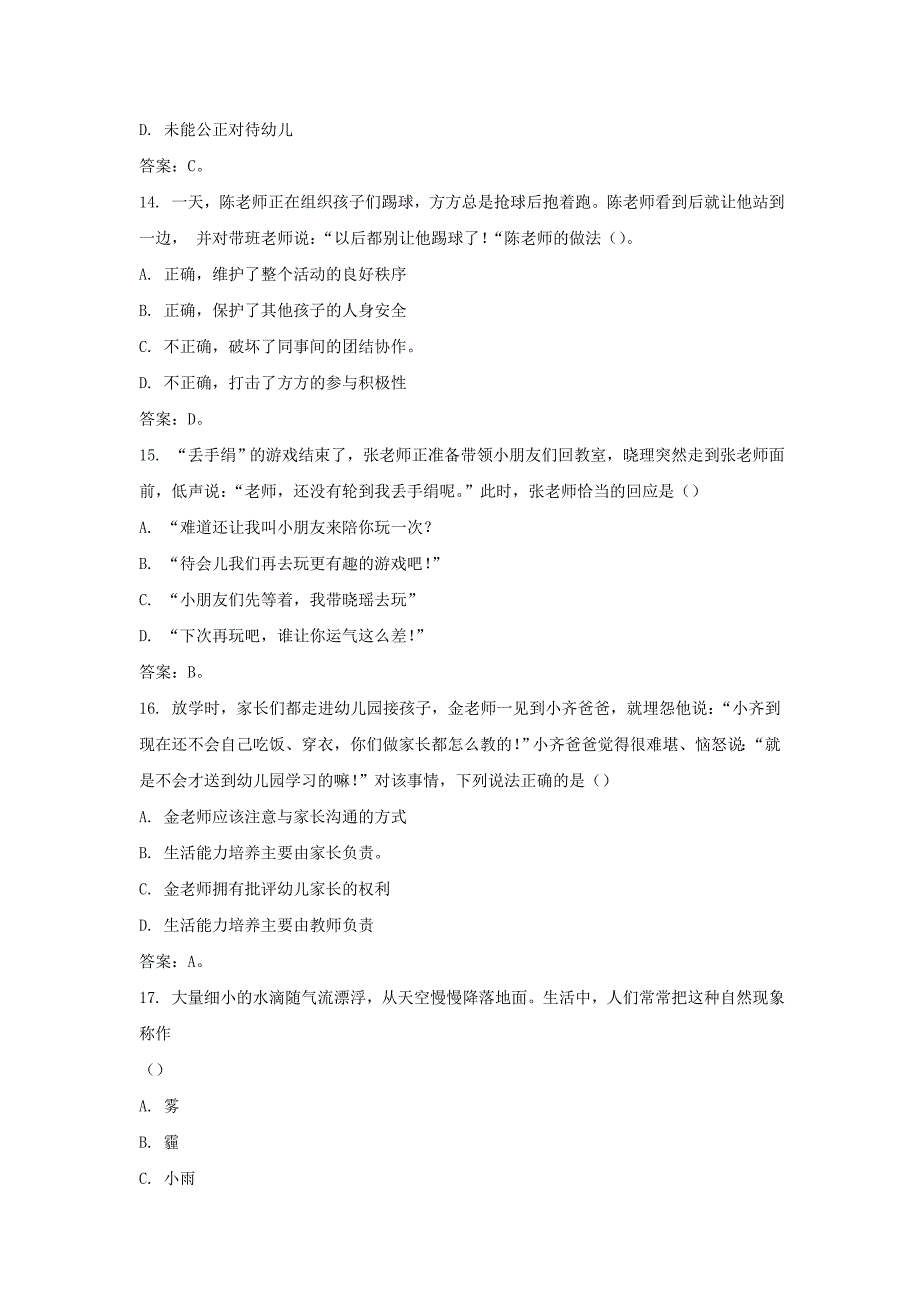 D. 未能公正对待幼儿

答案：C。

14. 一天，陈老师正在组织孩子们踢球，方方总是抢球后抱着跑。陈老师看到后就让他站到一边， 并对带班老师说：“以后都别让他踢球了！“陈老师的做法（）。

A. 正确，维护了整个活动的良好秩序

B. 正确，保护了其他孩子的人身安全

C. 不正确，破坏了同事间的团结协作。

D. 不正确，打击了方方的参与积极性

答案：D。

15. “丢手绢”的游戏结束了，张老师正准备带领小朋友们回教室，晓理突然走到张老师面前，低声说：“老师，还没有轮到我丢手绢呢。”此时，张老师恰当的回应是（）

A. “难道还让我叫小朋友来陪你玩一次？

B. “待会儿我们再去玩更有趣的游戏吧！”

C. “小朋友们先等着，我带晓瑶去玩”

D. “下次再玩吧，谁让你运气这么差！”

答案：B。

16. 放学时，家长们都走进幼儿园接孩子，金老师一见到小齐爸爸，就埋怨他说：“小齐到现在还不会自己吃饭、穿衣，你们做家长都怎么教的！”小齐爸爸觉得很难堪、恼怒说：“就是不会才送到幼儿园学习的嘛！”对该事情，下列说法正确的是（）

A. 金老师应该注意与家长沟通的方式

B. 生活能力培养主要由家长负责。

C. 金老师拥有批评幼儿家长的权利

D. 生活能力培养主要由教师负责

答案：A。

17. 大量细小的水滴随气流漂浮，从天空慢慢降落地面。生活中，人们常常把这种自然现象称作

（）

A. 雾

B. 霾

C. 小雨